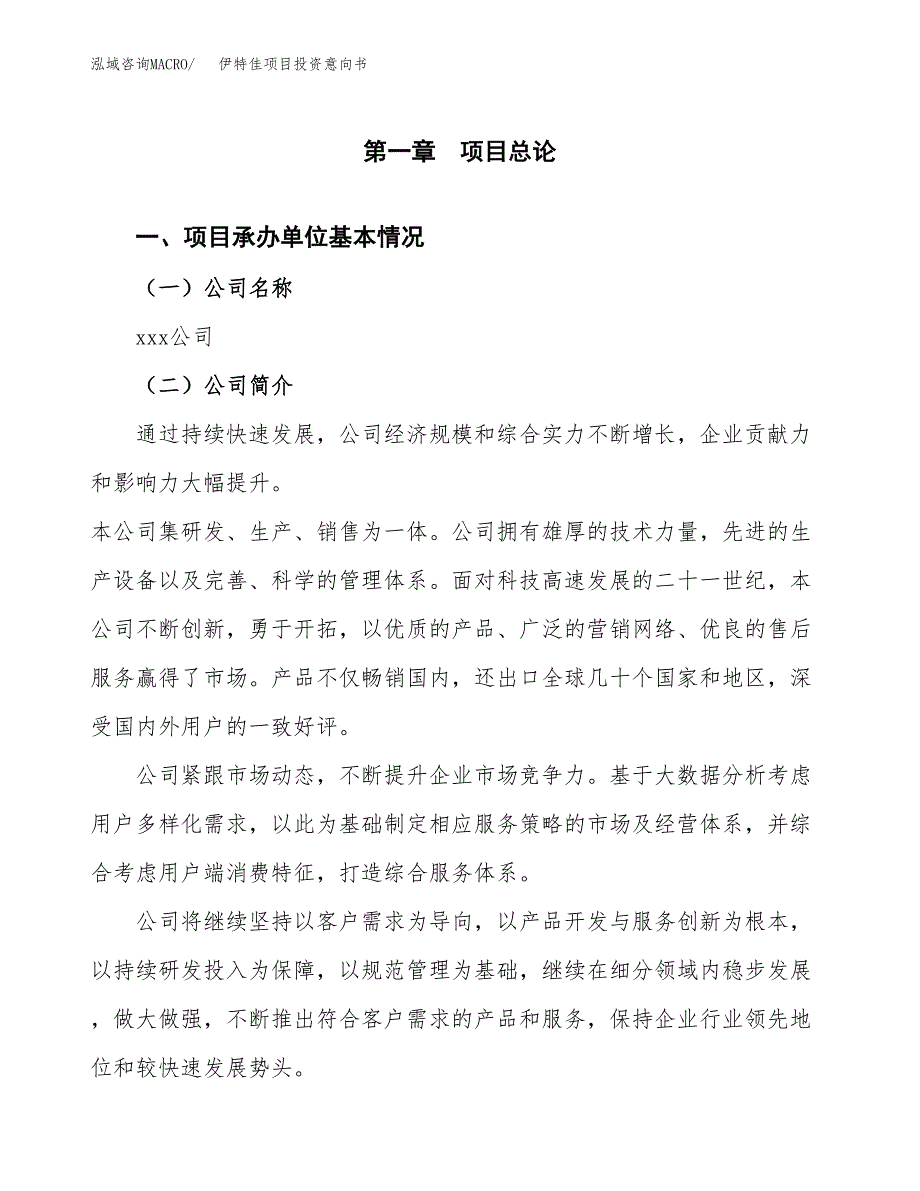 泓域咨询MACRO/　伊特佳项目投资意向书

第一章　项目总论

一、项目承办单位基本情况

（一）公司名称

xxx公司

（二）公司简介

通过持续快速发展，公司经济规模和综合实力不断增长，企业贡献力和影响力大幅提升。

本公司集研发、生产、销售为一体。公司拥有雄厚的技术力量，先进的生产设备以及完善、科学的管理体系。面对科技高速发展的二十一世纪，本公司不断创新，勇于开拓，以优质的产品、广泛的营销网络、优良的售后服务赢得了市场。产品不仅畅销国内，还出口全球几十个国家和地区，深受国内外用户的一致好评。

公司紧跟市场动态，不断提升企业市场竞争力。基于大数据分析考虑用户多样化需求，以此为基础制定相应服务策略的市场及经营体系，并综合考虑用户端消费特征，打造综合服务体系。

公司将继续坚持以客户需求为导向，以产品开发与服务创新为根本，以持续研发投入为保障，以规范管理为基础，继续在细分领域内稳步发展，做大做强，不断推出符合客户需求的产品和服务，保持企业行业领先地位和较快速发展势头。